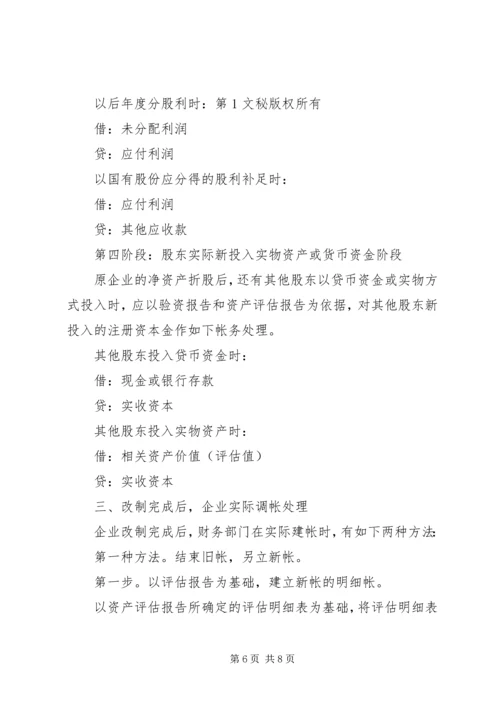 以后年度分股利时：第 1 文秘版权所有

借：未分配利润

贷：应付利润

以国有股份应分得的股利补足时：

借：应付利润

贷：其他应收款

第四阶段：股东实际新投入实物资产或货币资金阶段

原企业的净资产折股后，还有其他股东以货币资金或实物方式投入时，应以验资报告和资产评估报告为依据，对其他股东新投入的注册资本金作如下帐务处理。

其他股东投入货币资金时：

借：现金或银行存款

贷：实收资本

其他股东投入实物资产时：

借：相关资产价值（评估值）

贷：实收资本

三、改制完成后，企业实际调帐处理

企业改制完成后，财务部门在实际建帐时，有如下两种方法：

第一种方法。结束旧帐，另立新帐。

第一步。以评估报告为基础，建立新帐的明细帐。

以资产评估报告所确定的评估明细表为基础，将评估明细表

第 6 页 共 8 页